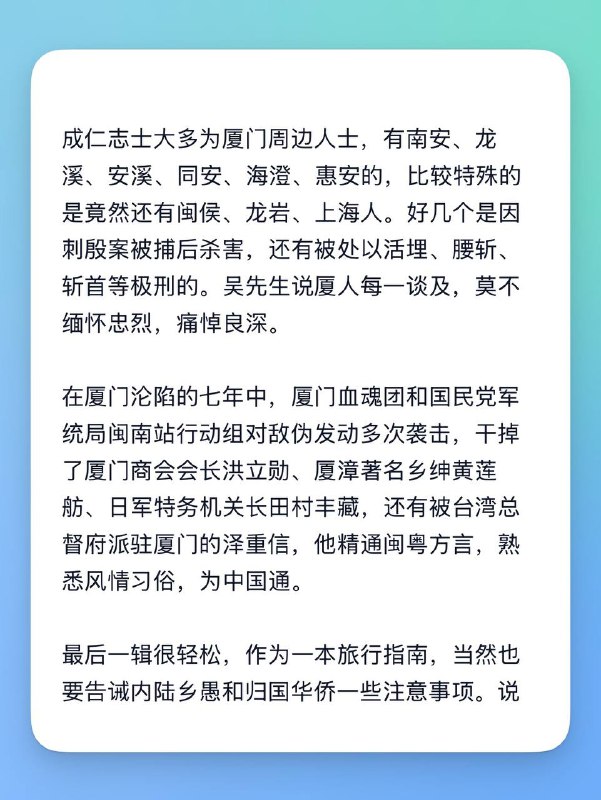 成仁志士大多为厦门周边人士，有南安、龙溪、安溪、同安、海澄、惠安的，比较特殊的是竟然还有闽侯、龙岩、上海人。好几个是因刺殷案被捕后杀害，还有被处以活埋、腰斩、斩首等极刑的。吴先生说厦人每一谈及，莫不缅怀忠烈，痛悼良深。

在厦门沦陷的七年中，厦门血魂团和国民党军统局闽南站行动组对敌伪发动多次袭击，干掉了厦门商会会长洪立勋、厦漳著名乡绅黄莲舫、日军特务机关长田村丰藏，还有被台湾总督府派驻厦门的泽重信，他精通闽粤方言，熟悉风情习俗，为中国通。

最后一辑很轻松，作为一本旅行指南，当然也要告诫内陆乡愚和归国华侨一些注意事项。说